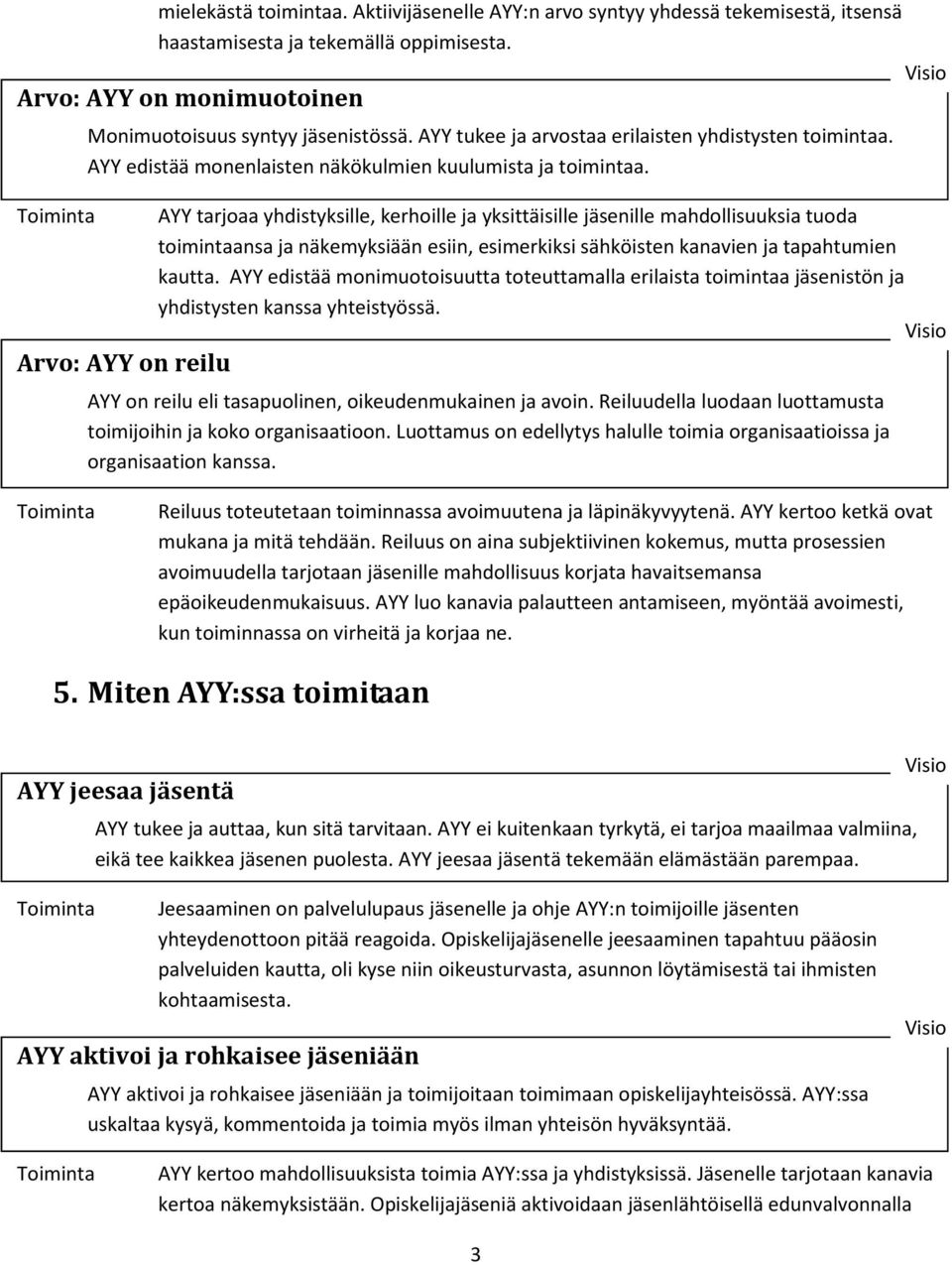 mielekästä toimintaa. Aktiivijäsenelle AYY:n arvo syntyy yhdessä tekemisestä, itsensä haastamisesta ja tekemällä oppimisesta.

Visio

Arvo: AYY on monimuotoinen

Monimuotoisuus syntyy jäsenistössä. AYY tukee ja arvostaa erilaisten yhdistysten toimintaa. AYY edistää monenlaisten näkökulmien kuulumista ja toimintaa.

Toiminta

AYY tarjoaa yhdistyksille, kerhoille ja yksittäisille jäsenille mahdollisuuksia tuoda toimintaansa ja näkemyksiään esiin, esimerkiksi sähköisten kanavien ja tapahtumien kautta. AYY edistää monimuotoisuutta toteuttamalla erilaista toimintaa jäsenistön ja yhdistysten kanssa yhteistyössä.

Visio

Arvo: AYY on reilu

AYY on reilu eli tasapuolinen, oikeudenmukainen ja avoin. Reiluudella luodaan luottamusta toimijoihin ja koko organisaatioon. Luottamus on edellytys halulle toimia organisaatioissa ja organisaation kanssa.

Toiminta

Reiluus toteutetaan toiminnassa avoimuutena ja läpinäkyvyytenä. AYY kertoo ketkä ovat mukana ja mitä tehdään. Reiluus on aina subjektiivinen kokemus, mutta prosessien avoimuudella tarjotaan jäsenille mahdollisuus korjata havaitsemansa epäoikeudenmukaisuus. AYY luo kanavia palautteen antamiseen, myöntää avoimesti, kun toiminnassa on virheitä ja korjaa ne.

5. Miten AYY:ssa toimitaan

Visio

AYY jeesaa jäsentä

AYY tukee ja auttaa, kun sitä tarvitaan. AYY ei kuitenkaan tyrkytä, ei tarjoa maailmaa valmiina, eikä tee kaikkea jäsenen puolesta. AYY jeesaa jäsentä tekemään elämästään parempaa.

Toiminta

Jeesaaminen on palvelulupaus jäsenelle ja ohje AYY:n toimijoille jäsenten yhteydenottoon pitää reagoida. Opiskelijajäsenelle jeesaaminen tapahtuu pääosin palveluiden kautta, oli kyse niin oikeusturvasta, asunnon löytämisestä tai ihmisten kohtaamisesta.

Visio

AYY aktivoi ja rohkaisee jäseniään

AYY aktivoi ja rohkaisee jäseniään ja toimijoitaan toimimaan opiskelijayhteisössä. AYY:ssa uskaltaa kysyä, kommentoida ja toimia myös ilman yhteisön hyväksyntää.

Toiminta

AYY kertoo mahdollisuuksista toimia AYY:ssa ja yhdistyksissä. Jäsenelle tarjotaan kanavia kertoa näkemyksistään. Opiskelijajäseniä aktivoidaan jäsenlähtöisellä edunvalvonnalla

3